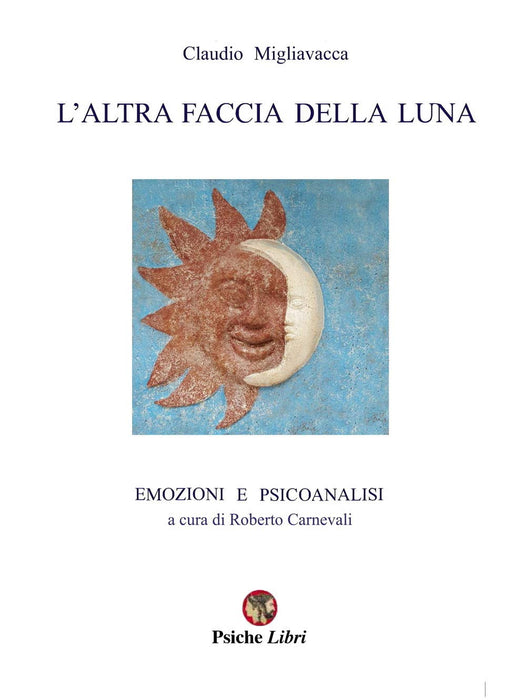 Claudio Migliavacca

L'ALTRA FACCIA DELLA LUNA

EMOZIONI E PSICOANALISI
a cura di Roberto Carnevali

Psiche Libri